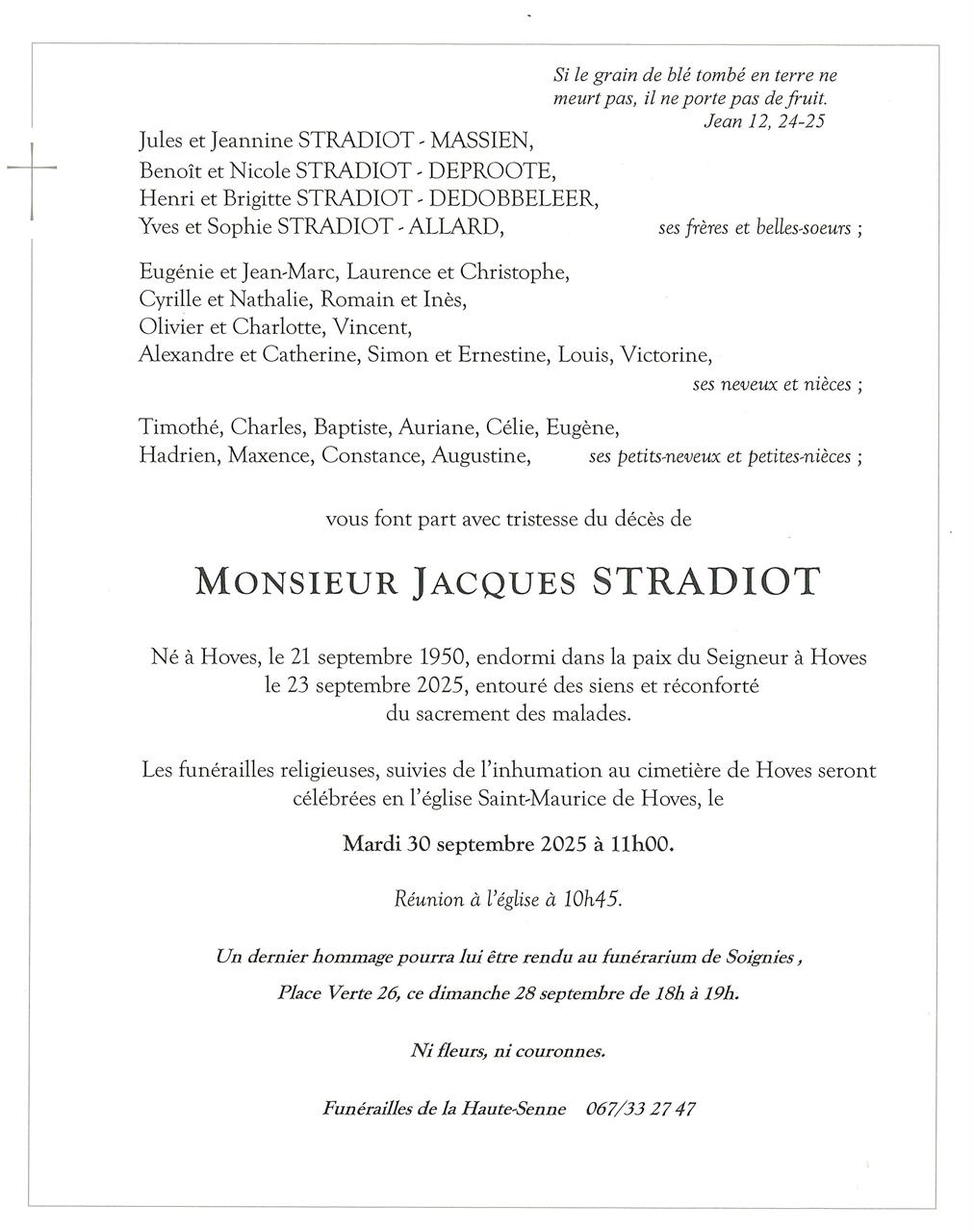 Si le grain de blé tombé en terre ne meurt pas, il ne porte pas de fruit.
Jean 12, 24-25

Jules et Jeannine STRADIOT - MASSIEN,
Benoît et Nicole STRADIOT - DEPROOTE,
Henri et Brigitte STRADIOT - DEDOBBELEER,
Yves et Sophie STRADIOT - ALLARD, ses frères et belles-soeurs ;

Eugénie et Jean-Marc, Laurence et Christophe,
Cyrille et Nathalie, Romain et Inès,
Olivier et Charlotte, Vincent,
Alexandre et Catherine, Simon et Ernestine, Louis, Victorine,
ses neveux et nièces ;

Timothé, Charles, Baptiste, Auriane, Célie, Eugène,
Hadrien, Maxence, Constance, Augustine, ses petits-neveux et petites-nièces ;

vous font part avec tristesse du décès de

MONSIEUR JACQUES STRADIOT

Né à Hoves, le 21 septembre 1950, endormi dans la paix du Seigneur à Hoves le 23 septembre 2025, entouré des siens et réconforté du sacrement des malades.

Les funérailles religieuses, suivies de l'inhumation au cimetière de Hoves seront célébrées en l'église Saint-Maurice de Hoves, le

Mardi 30 septembre 2025 à 11h00.

Réunion à l'église à 10h45.

Un dernier hommage pourra lui être rendu au funérarium de Soignies,

Place Verte 26, ce dimanche 28 septembre de 18h à 19h.

Ni fleurs, ni couronnes.

Funérailles de la Haute-Senne 067/33 27 47